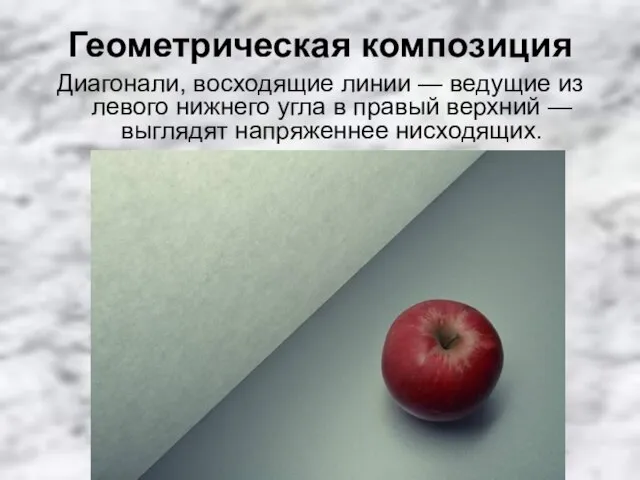 Геометрическая композиция

Диагонали, восходящие линии — ведущие из левого нижнего угла в правый верхний — выглядят напряженнее нисходящих.